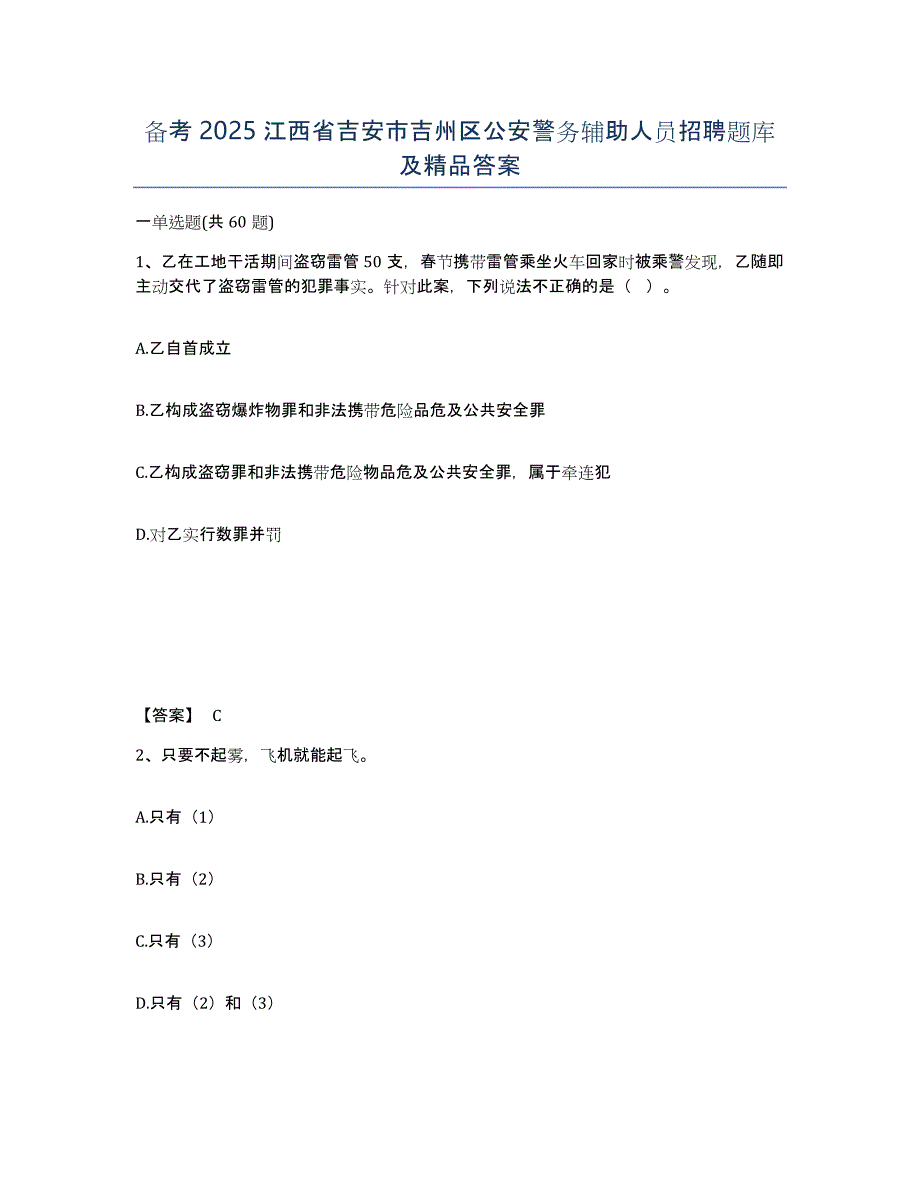 备考 2025 江西省吉安市吉州区公安警务辅助人员招聘题库及精品答案

一单选题(共 60 题)

1、乙在工地干活期间盗窃雷管 50 支，春节携带雷管乘坐火车回家时被乘警发现，乙随即主动交代了盗窃雷管的犯罪事实。针对此案，下列说法不正确的是（ ）。

A.乙自首成立

B.乙构成盗窃爆炸物罪和非法携带危险品危及公共安全罪

C.乙构成盗窃罪和非法携带危险物品危及公共安全罪，属于牵连犯

D.对乙实行数罪并罚

【答案】 C

2、只要不起雾，飞机就能起飞。

A.只有（1）

B.只有（2）

C.只有（3）

D.只有（2）和（3）